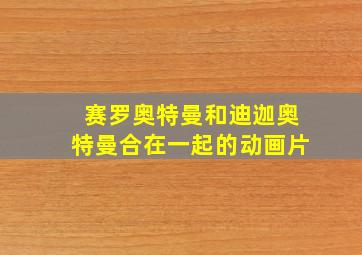 赛罗奥特曼和迪迦奥特曼合在一起的动画片